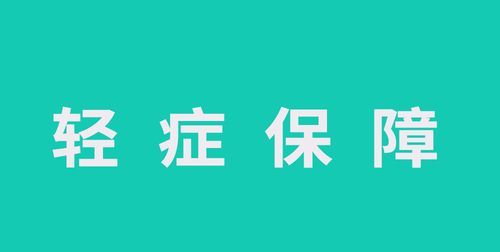 轻症保障